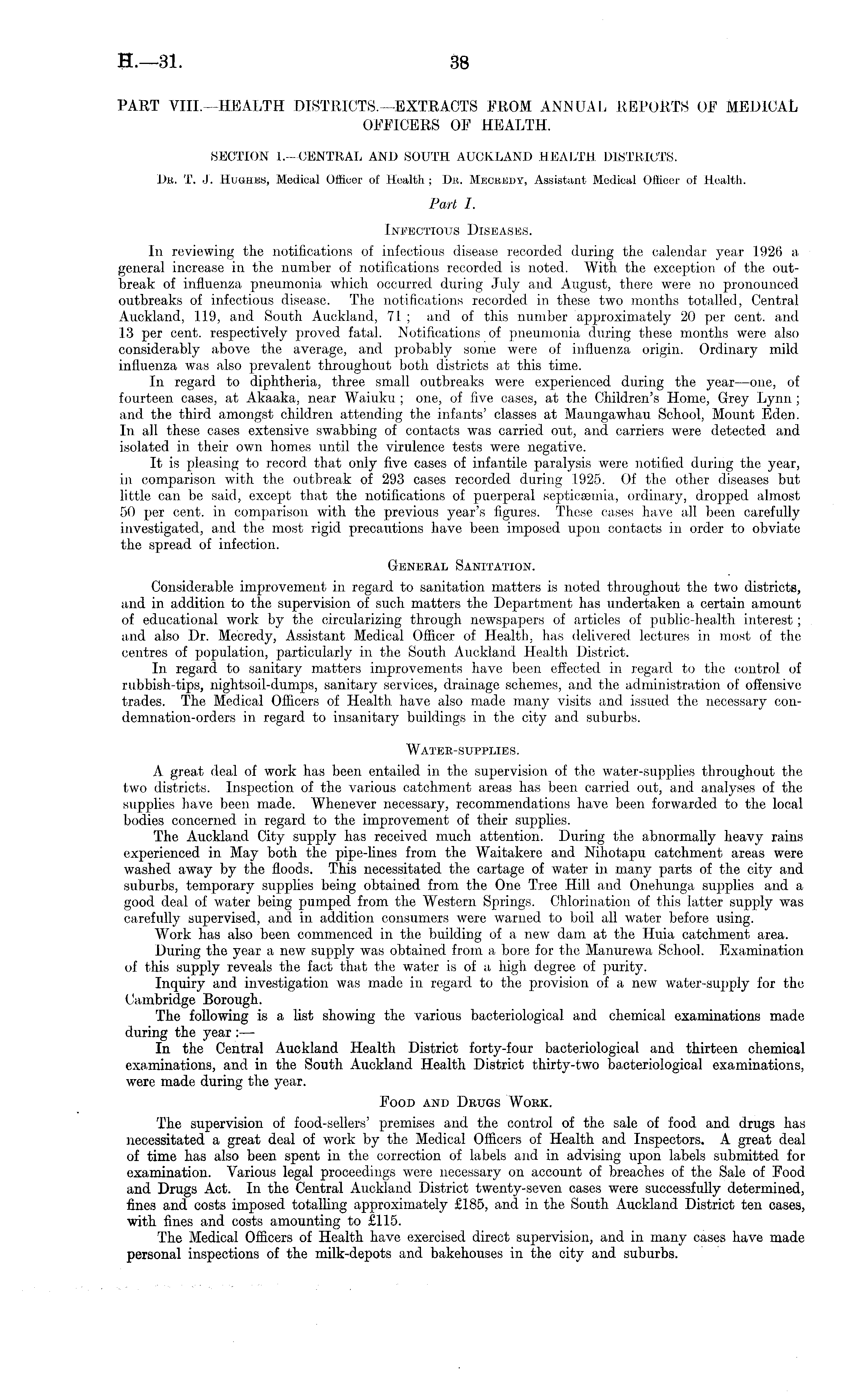 H.—31. 38

PART VIII.—HEALTH DISTRICTS.—EXTRACTS FROM ANNUAL REPORTS OF MEDICAL OFFICERS OF HEALTH.

SECTION 1.—CENTRAL AND SOUTH AUCKLAND HEALTH DISTRICTS.

Dr. T. J. Hughes, Medical Officer of Health; Dr. Mecredy, Assistant Medical Officer of Health.

Part I.

Infectious Diseases.

In reviewing the notifications of infectious disease recorded during the calendar year 1926 a general increase in the number of notifications recorded is noted. With the exception of the outbreak of influenza pneumonia which occurred during July and August, there were no pronounced outbreaks of infectious disease. The notifications recorded in these two months totalled, Central Auckland, 119, and South Auckland, 71; and of this number approximately 20 per cent. and 13 per cent. respectively proved fatal. Notifications of pneumonia during these months were also considerably above the average, and probably some were of influenza origin. Ordinary mild influenza was also prevalent throughout both districts at this time.

In regard to diphtheria, three small outbreaks were experienced during the year—one, of fourteen cases, at Akaaka, near Waiuku; one, of five cases, at the Children's Home, Grey Lynn; and the third amongst children attending the infants' classes at Maungawhau School, Mount Eden. In all these cases extensive swabbing of contacts was carried out, and carriers were detected and isolated in their own homes until the virulence tests were negative.

It is pleasing to record that only five cases of infantile paralysis were notified during the year, in comparison with the outbreak of 293 cases recorded during 1925. Of the other diseases but little can be said, except that the notifications of puerperal septicæmia, ordinary, dropped almost 50 per cent. in comparison with the previous year's figures. These cases have all been carefully investigated, and the most rigid precautions have been imposed upon contacts in order to obviate the spread of infection.

General Sanitation.

Considerable improvement in regard to sanitation matters is noted throughout the two districts, and in addition to the supervision of such matters the Department has undertaken a certain amount of educational work by the circularizing through newspapers of articles of public-health interest; and also Dr. Mecredy, Assistant Medical Officer of Health, has delivered lectures in most of the centres of population, particularly in the South Auckland Health District.

In regard to sanitary matters improvements have been effected in regard to the control of rubbish-tips, nightsoil-dumps, sanitary services, drainage schemes, and the administration of offensive trades. The Medical Officers of Health have also made many visits and issued the necessary condemnation-orders in regard to insanitary buildings in the city and suburbs.

Water-supplies.

A great deal of work has been entailed in the supervision of the water-supplies throughout the two districts. Inspection of the various catchment areas has been carried out, and analyses of the supplies have been made. Whenever necessary, recommendations have been forwarded to the local bodies concerned in regard to the improvement of their supplies.

The Auckland City supply has received much attention. During the abnormally heavy rains experienced in May both the pipe-lines from the Waitakere and Nihotapu catchment areas were washed away by the floods. This necessitated the cartage of water in many parts of the city and suburbs, temporary supplies being obtained from the One Tree Hill and Onehunga supplies and a good deal of water being pumped from the Western Springs. Chlorination of this latter supply was carefully supervised, and in addition consumers were warned to boil all water before using.

Work has also been commenced in the building of a new dam at the Huia catchment area.

During the year a new supply was obtained from a bore for the Manurewa School. Examination of this supply reveals the fact that the water is of a high degree of purity.

Inquiry and investigation was made in regard to the provision of a new water-supply for the Cambridge Borough.

The following is a list showing the various bacteriological and chemical examinations made during the year:—

In the Central Auckland Health District forty-four bacteriological and thirteen chemical examinations, and in the South Auckland Health District thirty-two bacteriological examinations, were made during the year.

Food and Drugs Work.

The supervision of food-sellers' premises and the control of the sale of food and drugs has necessitated a great deal of work by the Medical Officers of Health and Inspectors. A great deal of time has also been spent in the correction of labels and in advising upon labels submitted for examination. Various legal proceedings were necessary on account of breaches of the Sale of Food and Drugs Act. In the Central Auckland District twenty-seven cases were successfully determined, fines and costs imposed totalling approximately £185, and in the South Auckland District ten cases, with fines and costs amounting to £115.

The Medical Officers of Health have exercised direct supervision, and in many cases have made personal inspections of the milk-depots and bakehouses in the city and suburbs.